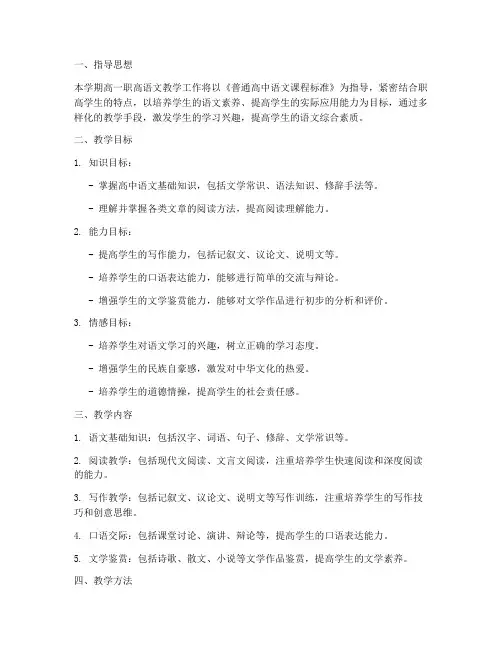 一、指导思想

本学期高一职高语文教学工作将以《普通高中语文课程标准》为指导，紧密结合职高学生的特点，以培养学生的语文素养、提高学生的实际应用能力为目标，通过多样化的教学手段，激发学生的学习兴趣，提高学生的语文综合素质。

二、教学目标

1. 知识目标：

- 掌握高中语文基础知识，包括文学常识、语法知识、修辞手法等。

- 理解并掌握各类文章的阅读方法，提高阅读理解能力。

2. 能力目标：

- 提高学生的写作能力，包括记叙文、议论文、说明文等。

- 培养学生的口语表达能力，能够进行简单的交流与辩论。

- 增强学生的文学鉴赏能力，能够对文学作品进行初步的分析和评价。

3. 情感目标：

- 培养学生对语文学习的兴趣，树立正确的学习态度。

- 增强学生的民族自豪感，激发对中华文化的热爱。

- 培养学生的道德情操，提高学生的社会责任感。

三、教学内容

1. 语文基础知识：包括汉字、词语、句子、修辞、文学常识等。

2. 阅读教学：包括现代文阅读、文言文阅读，注重培养学生快速阅读和深度阅读的能力。

3. 写作教学：包括记叙文、议论文、说明文等写作训练，注重培养学生的写作技巧和创意思维。

4. 口语交际：包括课堂讨论、演讲、辩论等，提高学生的口语表达能力。

5. 文学鉴赏：包括诗歌、散文、小说等文学作品鉴赏，提高学生的文学素养。

四、教学方法